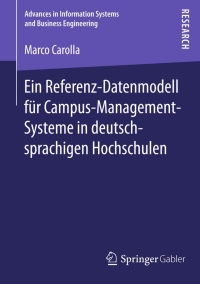 Advances in Information Systems and Business Engineering

RESEARCH

Marco Carolla

Ein Referenz-Datenmodell für Campus-Management-Systeme in deutschsprachigen Hochschulen

Springer Gabler